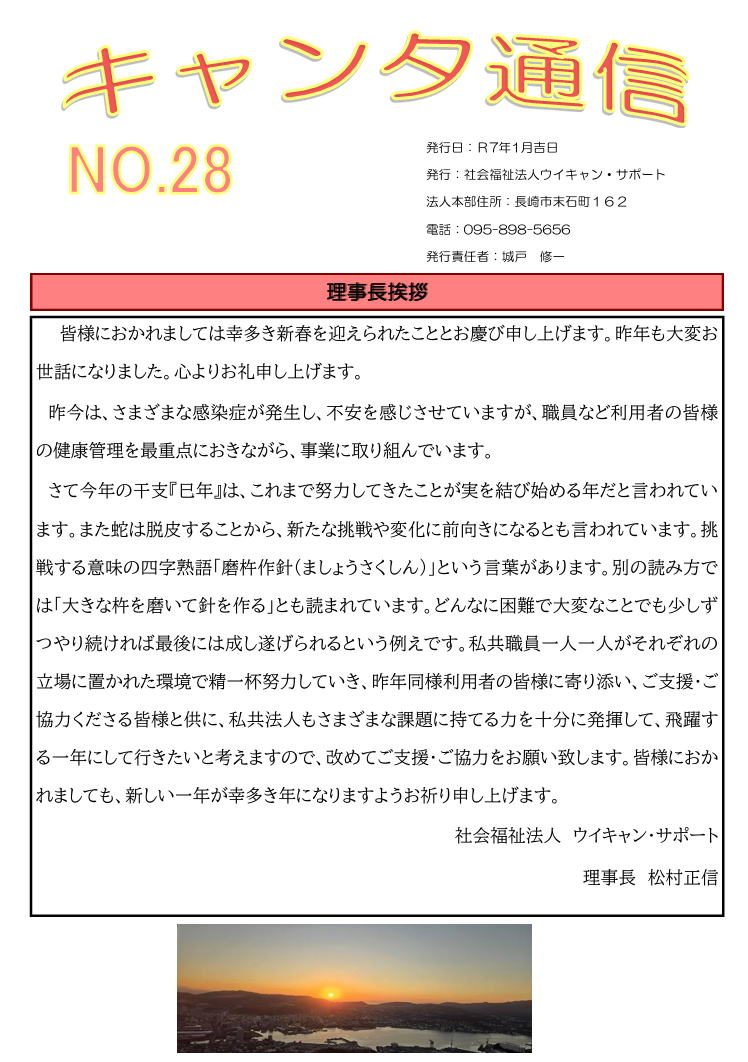 キャンタ通信

NO.28

発行日：R7年1月吉日
発行：社会福祉法人ウイキャン・サポート
法人本部住所：長崎市末石町１６２
電話：095-898-5656
発行責任者：城戸 修一

理事長挨拶

皆様におかれましては幸多き新春を迎えられたこととお慶び申し上げます。昨年も大変お世話になりました。心よりお礼申し上げます。

昨今は、さまざまな感染症が発生し、不安を感じさせていますが、職員など利用者の皆様の健康管理を最重点におきながら、事業に取り組んでいます。

さて今年の干支『巳年』は、これまで努力してきたことが実を結び始める年だと言われています。また蛇は脱皮することから、新たな挑戦や変化に前向きになるとも言われています。挑戦する意味の四字熟語「磨杵作針（ましょうさくしん）」という言葉があります。別の読み方では「大きな杵を磨いて針を作る」とも読まれています。どんなに困難で大変なことでも少しずつやり続ければ最後には成し遂げられるという例えです。私共職員一人一人がそれぞれの立場に置かれた環境で精一杯努力していき、昨年同様利用者の皆様に寄り添い、ご支援・ご協力くださる皆様と供に、私共法人もさまざまな課題に持てる力を十分に発揮して、飛躍する一年にして行きたいと考えますので、改めてご支援・ご協力をお願い致します。皆様におかれましても、新しい一年が幸多き年になりますようお祈り申し上げます。

社会福祉法人 ウイキャン・サポート

理事長 松村正信